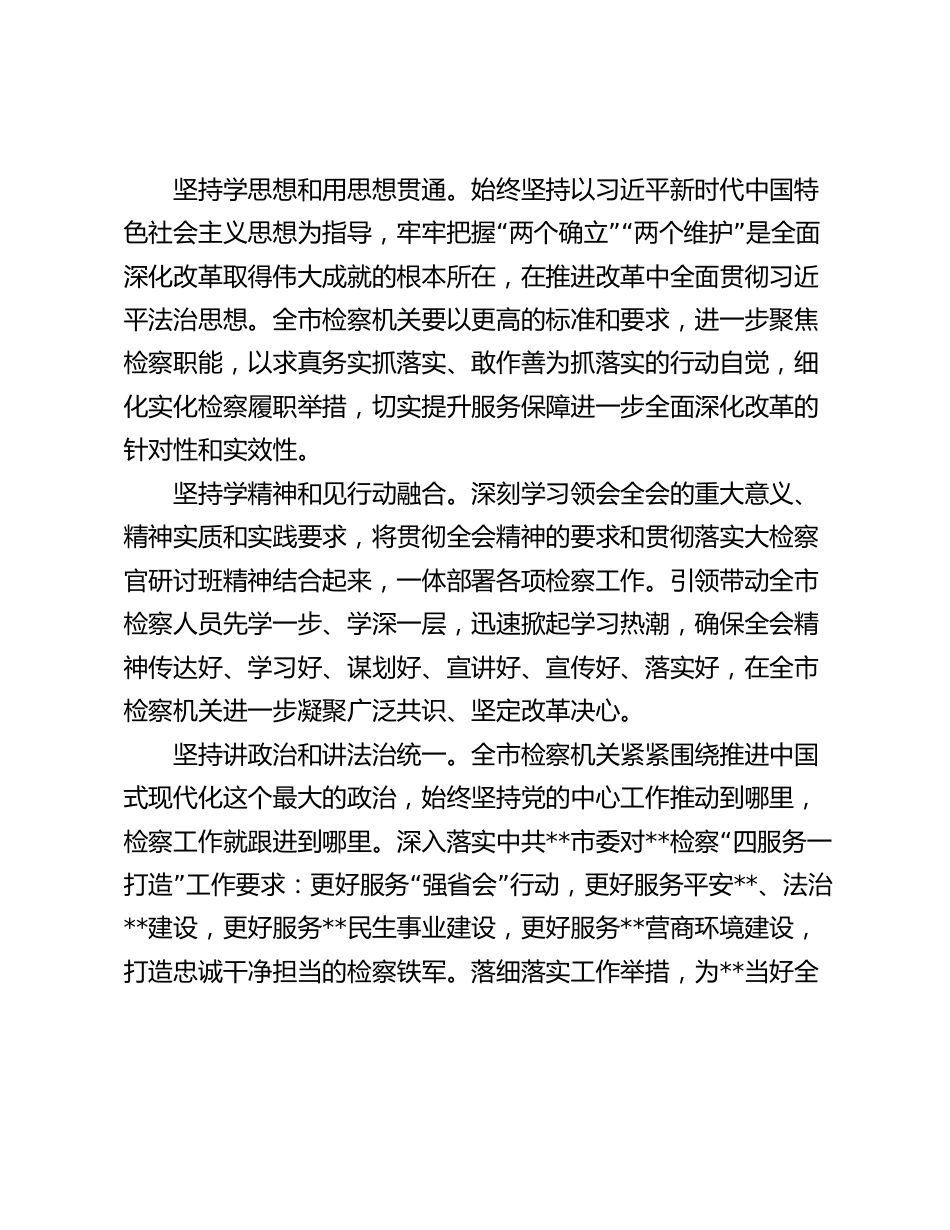 坚持学思想和用思想贯通。始终坚持以习近平新时代中国特色社会主义思想为指导，牢牢把握“两个确立”“两个维护”是全面深化改革取得伟大成就的根本所在，在推进改革中全面贯彻习近平法治思想。全市检察机关要以更高的标准和要求，进一步聚焦检察职能，以求真务实抓落实、敢作善为抓落实的行动自觉，细化实化检察履职举措，切实提升服务保障进一步全面深化改革的针对性和实效性。

坚持学精神和见行动融合。深刻学习领会全会的重大意义、精神实质和实践要求，将贯彻全会精神的要求和贯彻落实大检察官研讨班精神结合起来，一体部署各项检察工作。引领带动全市检察人员先学一步、学深一层，迅速掀起学习热潮，确保全会精神传达好、学习好、谋划好、宣讲好、宣传好、落实好，在全市检察机关进一步凝聚广泛共识、坚定改革决心。

坚持讲政治和讲法治统一。全市检察机关紧紧围绕推进中国式现代化这个最大的政治，始终坚持党的中心工作推动到哪里，检察工作就跟进到哪里。深入落实中共**市委对**检察“四服务一打造”工作要求：更好服务“强省会”行动，更好服务平安**、法治**建设，更好服务**民生事业建设，更好服务**营商环境建设，打造忠诚干净担当的检察铁军。落细落实工作举措，为**当好全